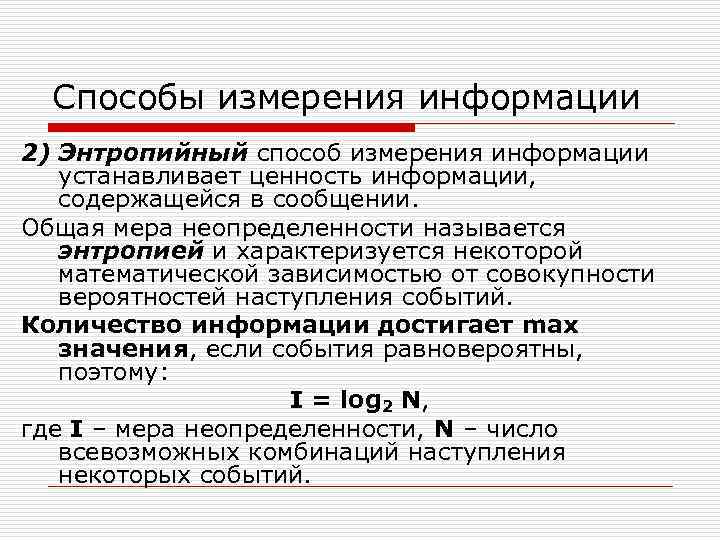 Способы измерения информации

2) Энтропийный способ измерения информации устанавливает ценность информации, содержащейся в сообщении.

Общая мера неопределенности называется энтропией и характеризуется некоторой математической зависимостью от совокупности вероятностей наступления событий.

Количество информации достигает max значения, если события равновероятны, поэтому:

$I = \log_2 N$,

где I – мера неопределенности, N – число всевозможных комбинаций наступления некоторых событий.